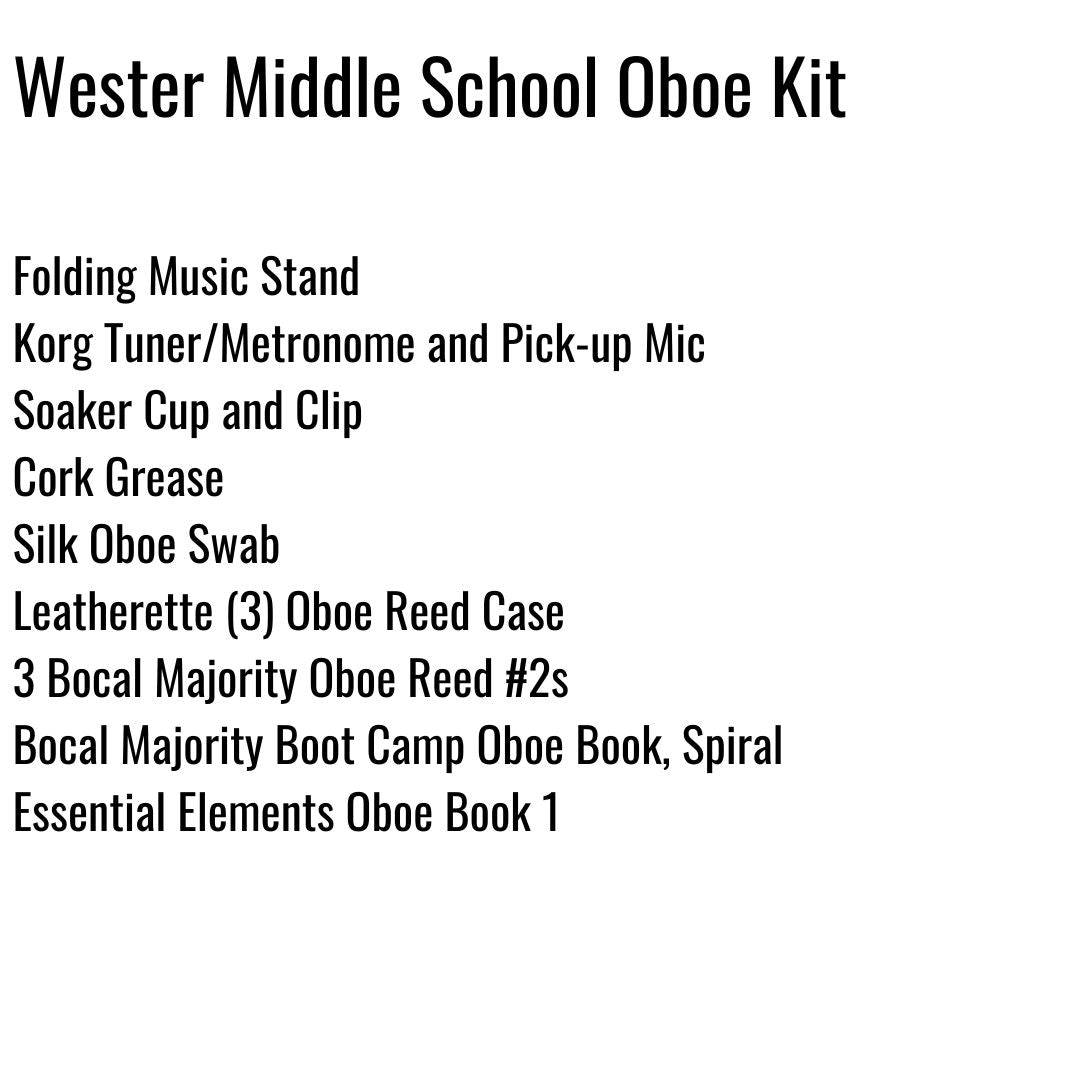 Wester Middle School Oboe Kit

Folding Music Stand
Korg Tuner/Metronome and Pick-up Mic
Soaker Cup and Clip
Cork Grease
Silk Oboe Swab
Leatherette (3) Oboe Reed Case
3 Bocal Majority Oboe Reed #2s
Bocal Majority Boot Camp Oboe Book, Spiral
Essential Elements Oboe Book 1